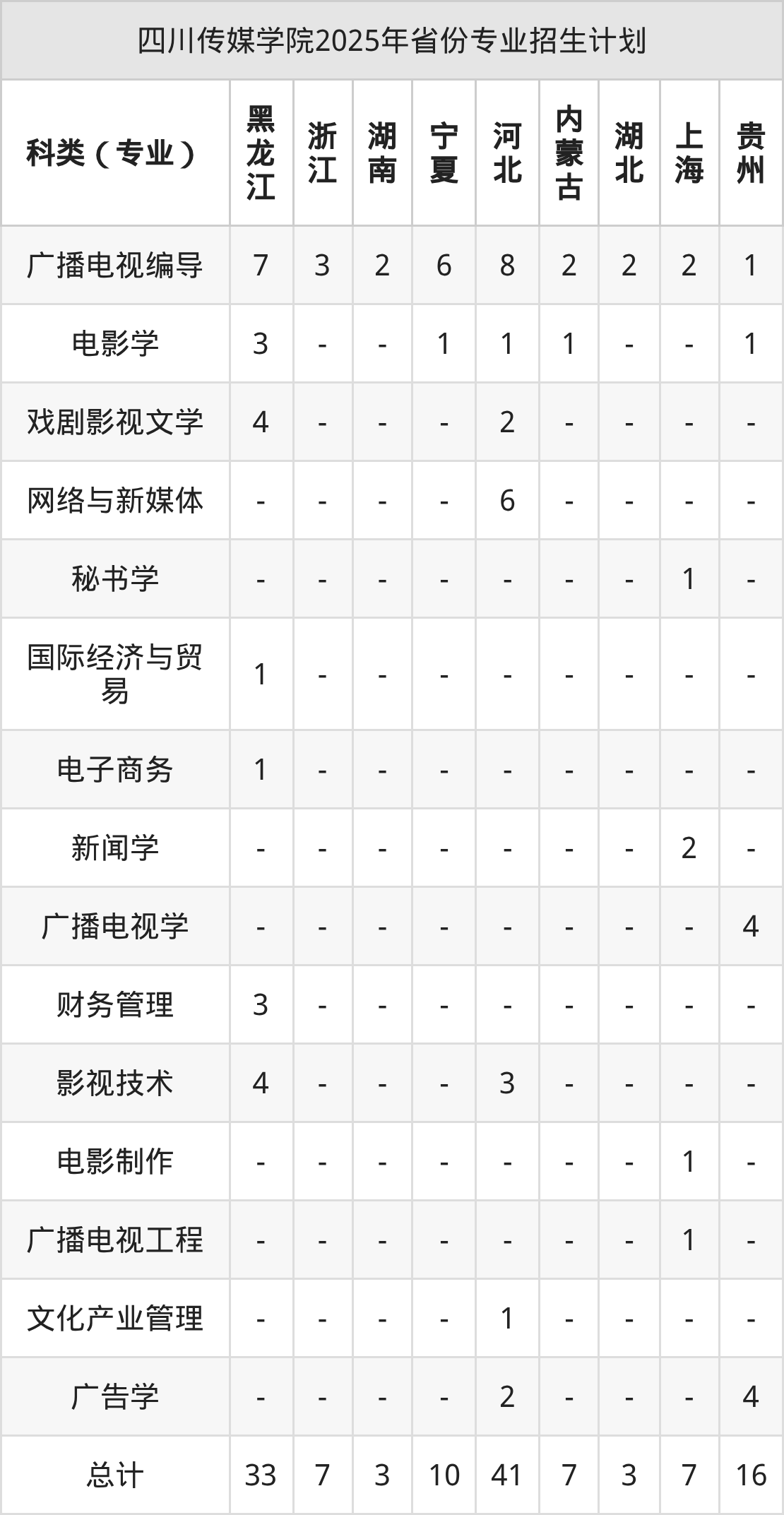 四川传媒学院2025年省份专业招生计划

| 科类（专业） | 黑龙江 | 浙江 | 湖南 | 宁夏 | 河北 | 内蒙古 | 湖北 | 上海 | 贵州 |
|---|---|---|---|---|---|---|---|---|---|
| 广播电视编导 | 7 | 3 | 2 | 6 | 8 | 2 | 2 | 2 | 1 |
| 电影学 | 3 | - | - | 1 | 1 | 1 | - | - | 1 |
| 戏剧影视文学 | 4 | - | - | - | 2 | - | - | - | - |
| 网络与新媒体 | - | - | - | - | 6 | - | - | - | - |
| 秘书学 | - | - | - | - | - | - | - | 1 | - |
| 国际经济与贸易 | 1 | - | - | - | - | - | - | - | - |
| 电子商务 | 1 | - | - | - | - | - | - | - | - |
| 新闻学 | - | - | - | - | - | - | - | 2 | - |
| 广播电视学 | - | - | - | - | - | - | - | - | 4 |
| 财务管理 | 3 | - | - | - | - | - | - | - | - |
| 影视技术 | 4 | - | - | - | 3 | - | - | - | - |
| 电影制作 | - | - | - | - | - | - | - | 1 | - |
| 广播电视工程 | - | - | - | - | - | - | - | 1 | - |
| 文化产业管理 | - | - | - | - | 1 | - | - | - | - |
| 广告学 | - | - | - | - | 2 | - | - | - | 4 |
| 总计 | 33 | 7 | 3 | 10 | 41 | 7 | 3 | 7 | 16 |